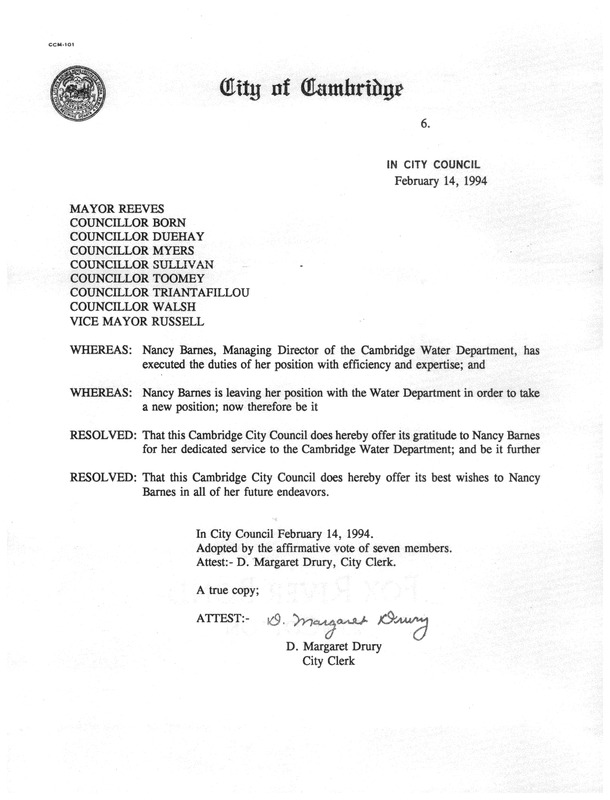 CCM-101

City of Cambridge

6.

IN CITY COUNCIL
February 14, 1994

MAYOR REEVES
COUNCILLOR BORN
COUNCILLOR DUEHAY
COUNCILLOR MYERS
COUNCILLOR SULLIVAN
COUNCILLOR TOOMEY
COUNCILLOR TRIANTAFILLOU
COUNCILLOR WALSH
VICE MAYOR RUSSELL

WHEREAS: Nancy Barnes, Managing Director of the Cambridge Water Department, has executed the duties of her position with efficiency and expertise; and

WHEREAS: Nancy Barnes is leaving her position with the Water Department in order to take a new position; now therefore be it

RESOLVED: That this Cambridge City Council does hereby offer its gratitude to Nancy Barnes for her dedicated service to the Cambridge Water Department; and be it further

RESOLVED: That this Cambridge City Council does hereby offer its best wishes to Nancy Barnes in all of her future endeavors.

In City Council February 14, 1994.
Adopted by the affirmative vote of seven members.
Attest:- D. Margaret Drury, City Clerk.

A true copy;

ATTEST:- D. Margaret Drury
D. Margaret Drury
City Clerk